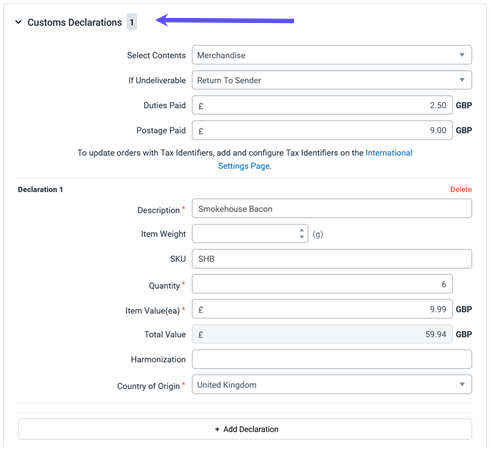 Customs Declarations 1

Select Contents Merchandise

If Undeliverable Return To Sender

Duties Paid £ 2.50 GBP

Postage Paid £ 9.00 GBP

To update orders with Tax Identifiers, add and configure Tax Identifiers on the International Settings Page.

Declaration 1

Delete

Description * Smokehouse Bacon

Item Weight (g)

SKU SHB

Quantity * 6

Item Value(ea) * £ 9.99 GBP

Total Value £ 59.94 GBP

Harmonization

Country of Origin * United Kingdom

+ Add Declaration